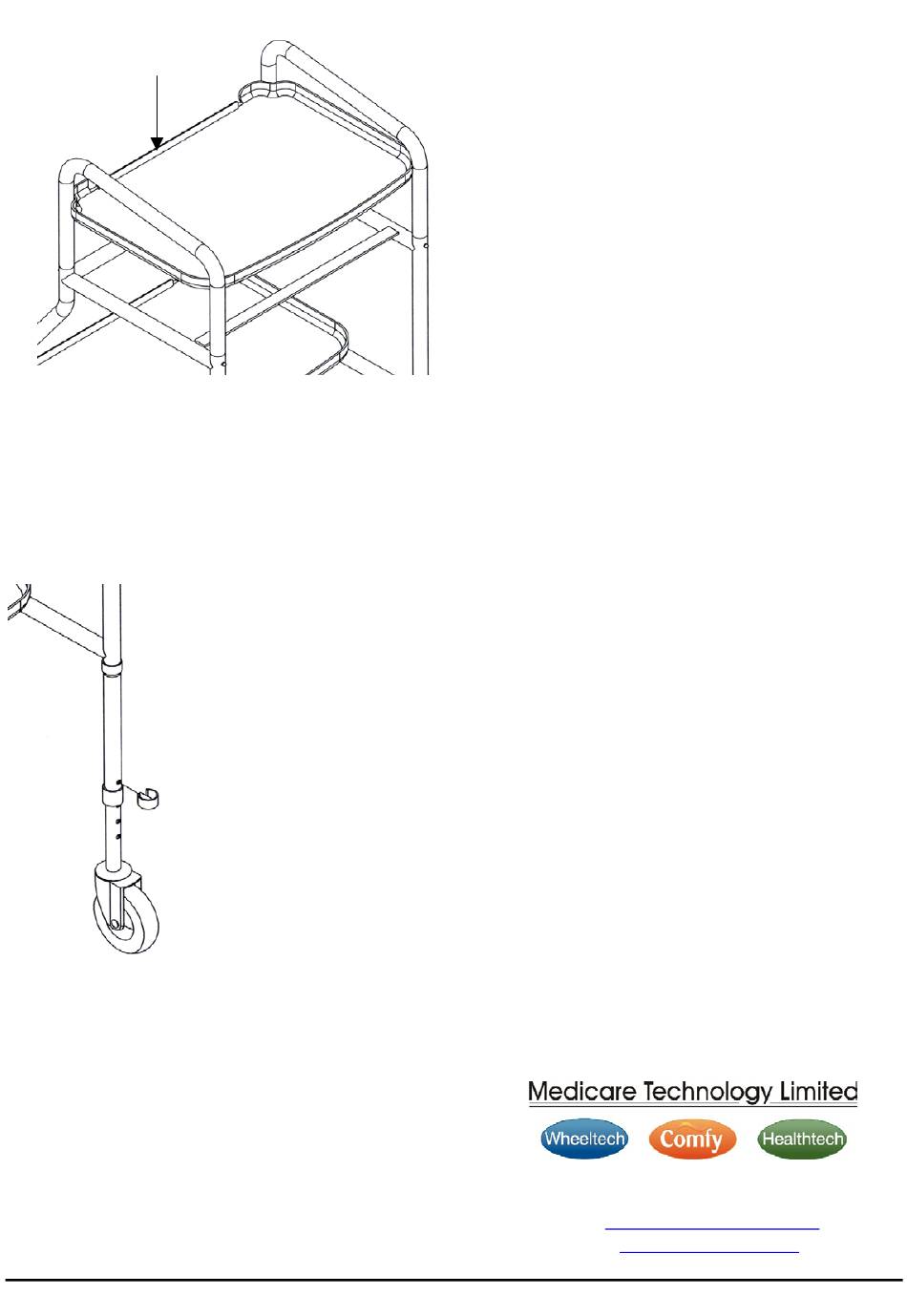 Medicare Technology Limited

Wheeltech Comfy Healthtech